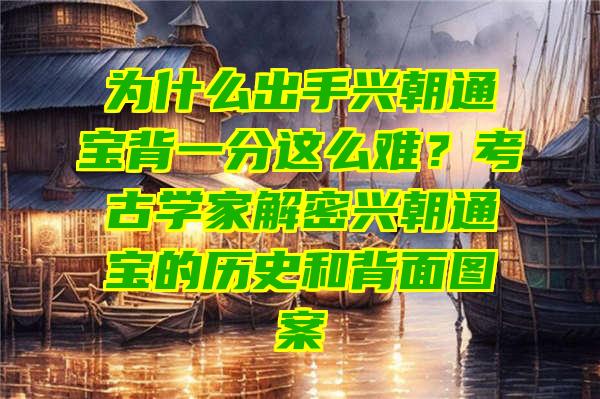 为什么出手兴朝通宝背一分这么难？考古学家解密兴朝通宝的历史和背面图案